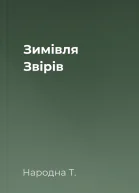 Зимівля Звірів

Народна Т.